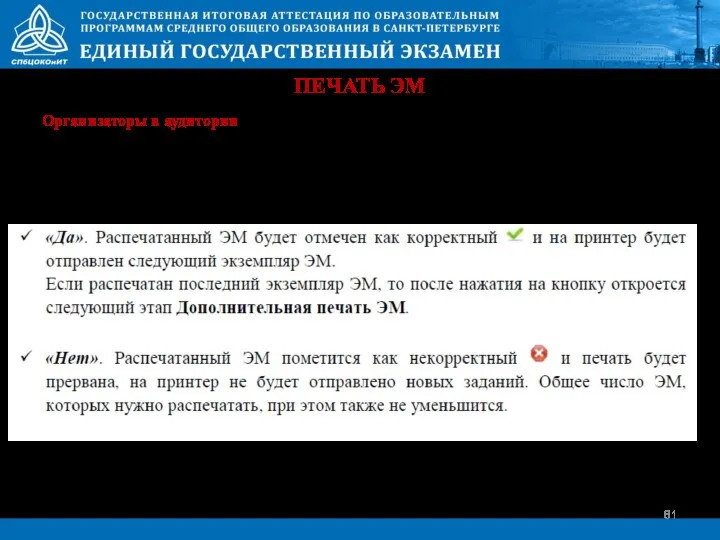 СПбЦОКОиИТ

ГОСУДАРСТВЕННАЯ ИТОГОВАЯ АТТЕСТАЦИЯ ПО ОБРАЗОВАТЕЛЬНЫМ ПРОГРАММАМ СРЕДНЕГО ОБЩЕГО ОБРАЗОВАНИЯ В САНКТ-ПЕТЕРБУРГЕ

ЕДИНЫЙ ГОСУДАРСТВЕННЫЙ ЭКЗАМЕН

ПЕЧАТЬ ЭМ

Организаторы в аудитории

✓ «Да». Распечатанный ЭМ будет отмечен как корректный и на принтер будет отправлен следующий экземпляр ЭМ.
Если распечатан последний экземпляр ЭМ, то после нажатия на кнопку откроется следующий этап Дополнительная печать ЭМ.

✓ «Нет». Распечатанный ЭМ пометится как некорректный и печать будет прервана, на принтер не будет отправлено новых заданий. Общее число ЭМ, которых нужно распечатать, при этом также не уменьшится.

61